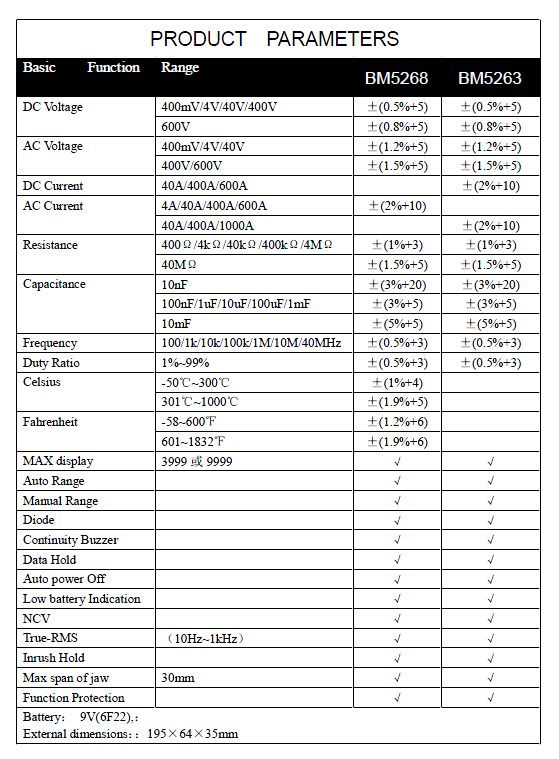 PRODUCT PARAMETERS

| Basic Function | Range | BM5268 | BM5263 |
|---|---|---|---|
| DC Voltage | 400mV/4V/40V/400V | ±(0.5%+5) | ±(0.5%+5) |
| | 600V | ±(0.8%+5) | ±(0.8%+5) |
| AC Voltage | 400mV/4V/40V | ±(1.2%+5) | ±(1.2%+5) |
| | 400V/600V | ±(1.5%+5) | ±(1.5%+5) |
| DC Current | 40A/400A/600A | | ±(2%+10) |
| AC Current | 4A/40A/400A/600A | ±(2%+10) | |
| | 40A/400A/1000A | | ±(2%+10) |
| Resistance | 400Ω/4kΩ/40kΩ/400kΩ/4MΩ | ±(1%+3) | ±(1%+3) |
| | 40MΩ | ±(1.5%+5) | ±(1.5%+5) |
| Capacitance | 10nF | ±(3%+20) | ±(3%+20) |
| | 100nF/1uF/10uF/100uF/1mF | ±(3%+5) | ±(3%+5) |
| | 10mF | ±(5%+5) | ±(5%+5) |
| Frequency | 100/1k/10k/100k/1M/10M/40MHz | ±(0.5%+3) | ±(0.5%+3) |
| Duty Ratio | 1%~99% | ±(0.5%+3) | ±(0.5%+3) |
| Celsius | -50℃~300℃ | ±(1%+4) | |
| | 301℃~1000℃ | ±(1.9%+5) | |
| Fahrenheit | -58~600℉ | ±(1.2%+6) | |
| | 601~1832℉ | ±(1.9%+6) | |
| MAX display | 3999 或 9999 | √ | √ |
| Auto Range | | √ | √ |
| Manual Range | | √ | √ |
| Diode | | √ | √ |
| Continuity Buzzer | | √ | √ |
| Data Hold | | √ | √ |
| Auto power Off | | √ | √ |
| Low battery Indication | | √ | √ |
| NCV | | √ | √ |
| True-RMS | （10Hz~1kHz） | √ | √ |
| Inrush Hold | | √ | √ |
| Max span of jaw | 30mm | √ | √ |
| Function Protection | | √ | √ |

Battery: 9V(6F22),:
External dimensions:: 195×64×35mm